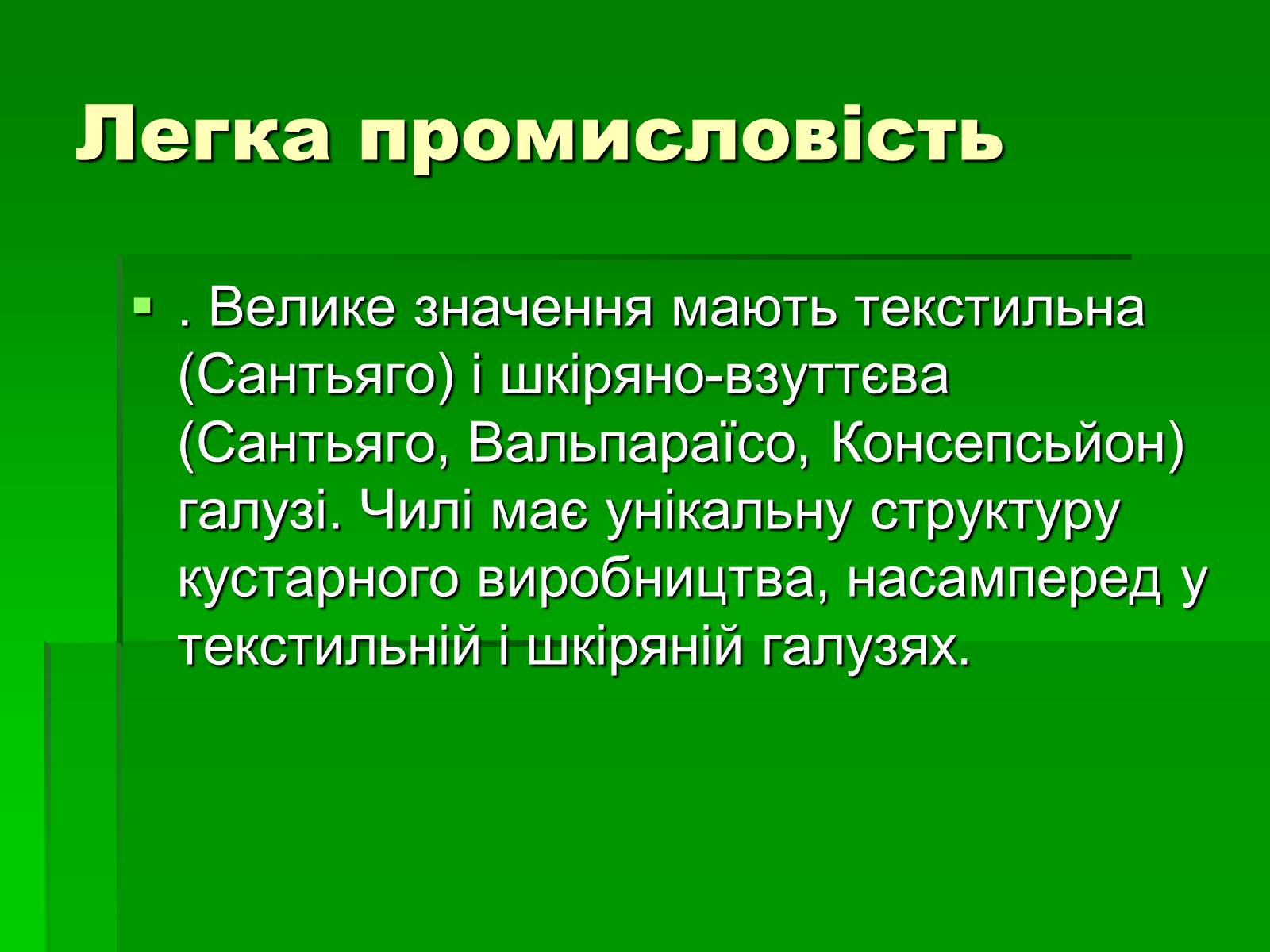 Легка промисловість

. Велике значення мають текстильна (Сантьяго) і шкіряно-взуттєва (Сантьяго, Вальпараїсо, Консепсьйон) галузі. Чилі має унікальну структуру кустарного виробництва, насамперед у текстильній і шкіряній галузях.